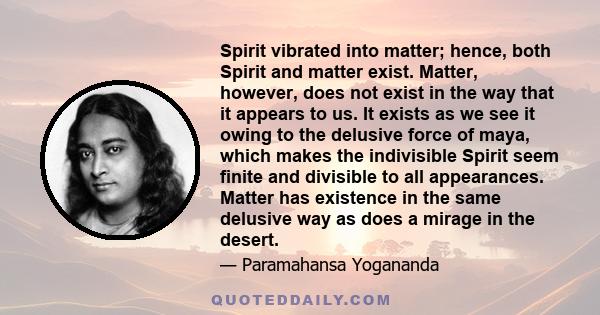 Spirit vibrated into matter; hence, both Spirit and matter exist. Matter, however, does not exist in the way that it appears to us. It exists as we see it owing to the delusive force of maya, which makes the indivisible Spirit seem finite and divisible to all appearances. Matter has existence in the same delusive way as does a mirage in the desert.

— Paramahansa Yogananda

QUOTEDDAILY.COM